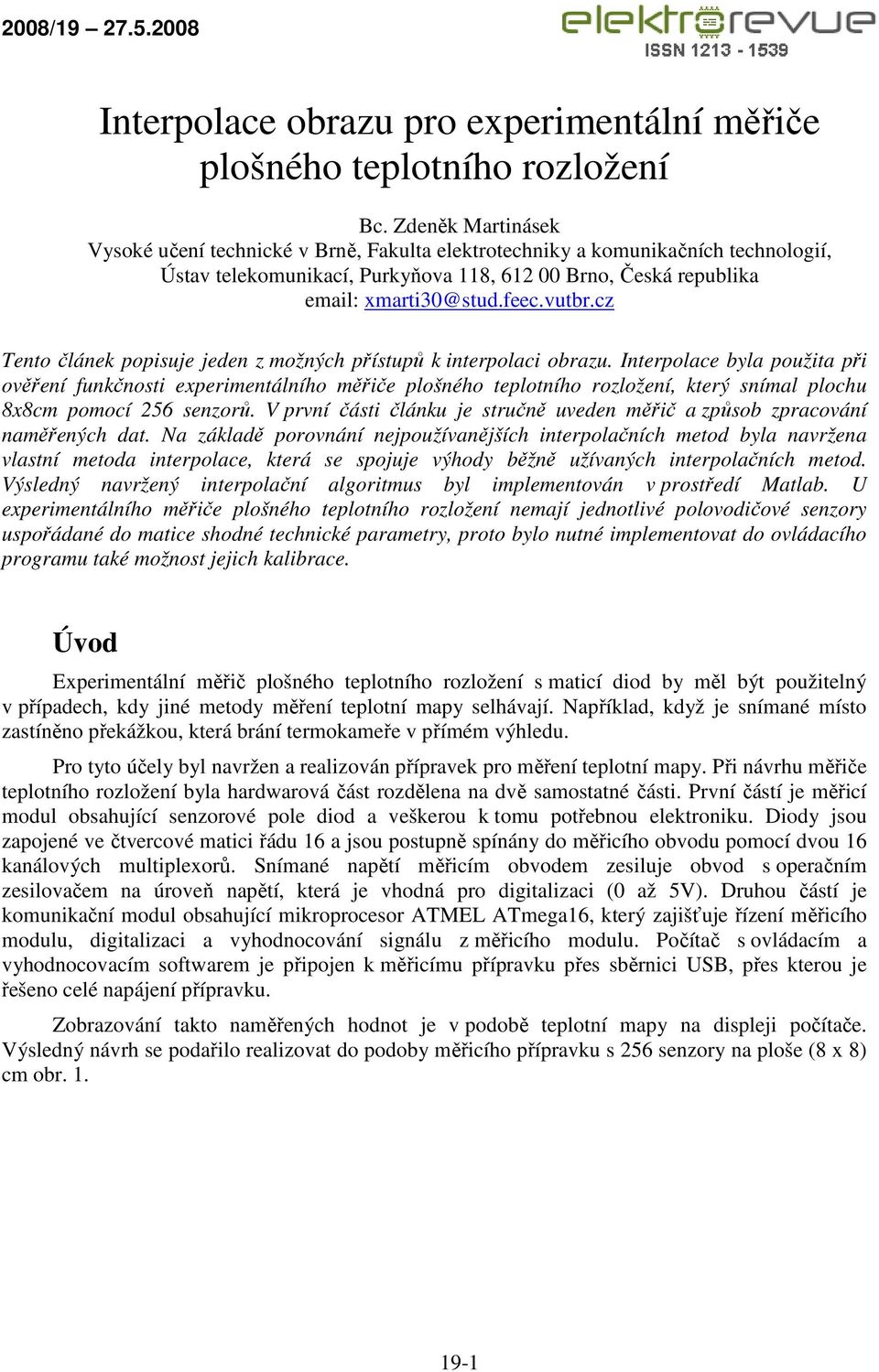 2008/19 – 27.5.2008

elektrorevue
ISSN 1213 - 1539

Interpolace obrazu pro experimentální měřiče plošného teplotního rozložení

Bc. Zdeněk Martinásek
Vysoké učení technické v Brně, Fakulta elektrotechniky a komunikačních technologií, Ústav telekomunikací, Purkyňova 118, 612 00 Brno, Česká republika
email: xmarti30@stud.feec.vutbr.cz

Tento článek popisuje jeden z možných přístupů k interpolaci obrazu. Interpolace byla použita při ověření funkčnosti experimentálního měřiče plošného teplotního rozložení, který snímal plochu 8x8cm pomocí 256 senzorů. V první části článku je stručně uveden měřič a způsob zpracování naměřených dat. Na základě porovnání nejpoužívanějších interpolačních metod byla navržena vlastní metoda interpolace, která se spojuje výhody běžně užívaných interpolačních metod. Výsledný navržený interpolační algoritmus byl implementován v prostředí Matlab. U experimentálního měřiče plošného teplotního rozložení nemají jednotlivé polovodičové senzory uspořádané do matice shodné technické parametry, proto bylo nutné implementovat do ovládacího programu také možnost jejich kalibrace.

Úvod

Experimentální měřič plošného teplotního rozložení s maticí diod by měl být použitelný v případech, kdy jiné metody měření teplotní mapy selhávají. Například, když je snímané místo zastíněno překážkou, která brání termokameře v přímém výhledu.

Pro tyto účely byl navržen a realizován přípravek pro měření teplotní mapy. Při návrhu měřiče teplotního rozložení byla hardwarová část rozdělena na dvě samostatné části. První částí je měřicí modul obsahující senzorové pole diod a veškerou k tomu potřebnou elektroniku. Diody jsou zapojené ve čtvercové matici řádu 16 a jsou postupně spínány do měřicího obvodu pomocí dvou 16 kanálových multiplexorů. Snímané napětí měřicím obvodem zesiluje obvod s operačním zesilovačem na úroveň napětí, která je vhodná pro digitalizaci (0 až 5V). Druhou částí je komunikační modul obsahující mikroprocesor ATMEL ATmega16, který zajišťuje řízení měřicího modulu, digitalizaci a vyhodnocování signálu z měřicího modulu. Počítač s ovládacím a vyhodnocovacím softwarem je připojen k měřicímu přípravku přes sběrnici USB, přes kterou je řešeno celé napájení přípravku.

Zobrazování takto naměřených hodnot je v podobě teplotní mapy na displeji počítače. Výsledný návrh se podařilo realizovat do podoby měřicího přípravku s 256 senzory na ploše (8 x 8) cm obr. 1.

19-1